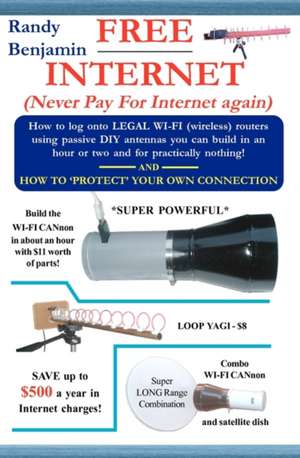 Randy Benjamin

FREE INTERNET

(Never Pay For Internet again)

How to log onto LEGAL WI-FI (wireless) routers using passive DIY antennas you can build in an hour or two and for practically nothing!

AND

HOW TO 'PROTECT' YOUR OWN CONNECTION

Build the WI-FI CANnon in about an hour with $11 worth of parts!

*SUPER POWERFUL*

LOOP YAGI - $8

SAVE up to $500 a year in Internet charges!

Super LONG Range Combination

Combo WI-FI CANnon

and satellite dish